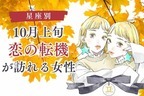 星座別

10月上旬
恋の転機
が訪れる女性